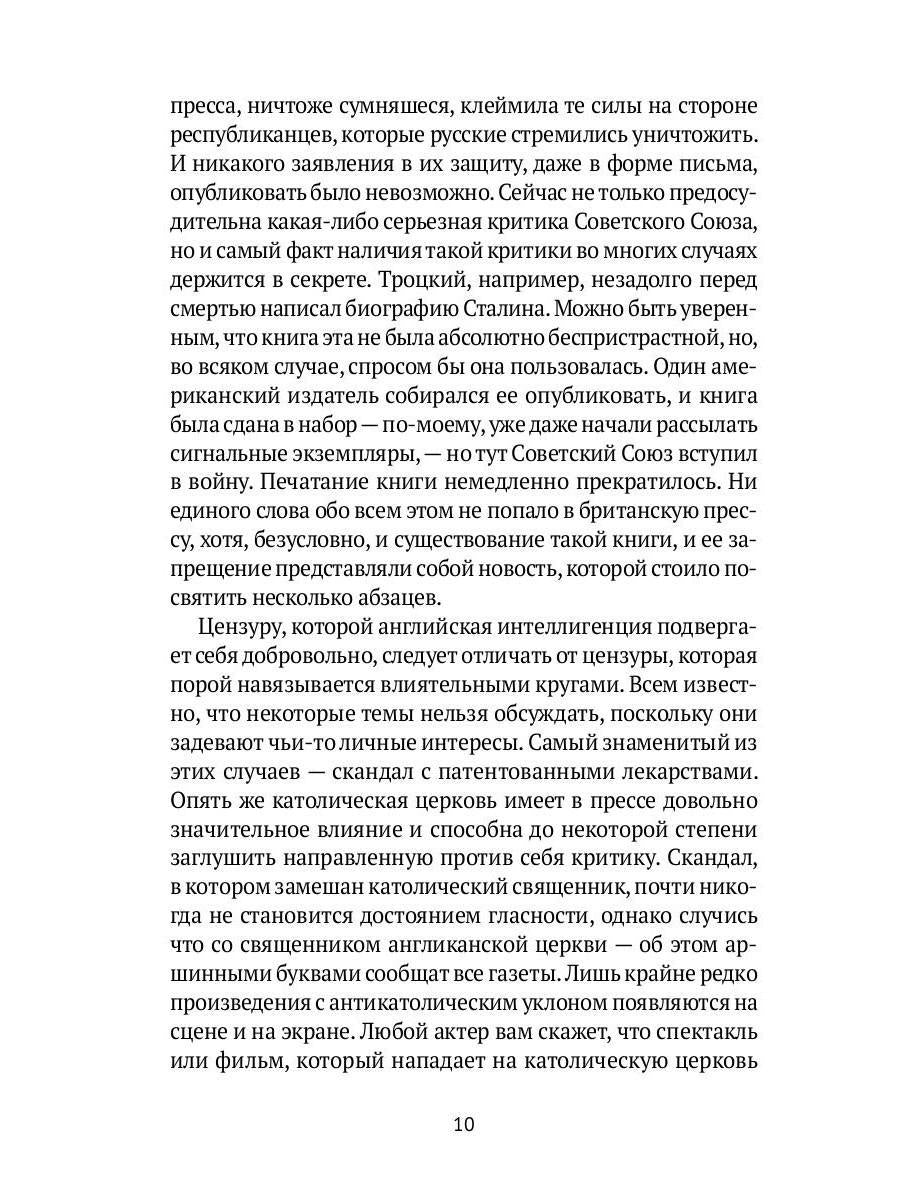 пресса, ничтоже сумняшеся, клеймила те силы на стороне республиканцев, которые русские стремились уничтожить. И никакого заявления в их защиту, даже в форме письма, опубликовать было невозможно. Сейчас не только предосудительна какая-либо серьезная критика Советского Союза, но и самый факт наличия такой критики во многих случаях держится в секрете. Троцкий, например, незадолго перед смертью написал биографию Сталина. Можно быть уверенным, что книга эта не была абсолютно беспристрастной, но, во всяком случае, спросом бы она пользовалась. Один американский издатель собирался ее опубликовать, и книга была сдана в набор — по-моему, уже даже начали рассылать сигнальные экземпляры, — но тут Советский Союз вступил в войну. Печатание книги немедленно прекратилось. Ни единого слова обо всем этом не попало в британскую прессу, хотя, безусловно, и существование такой книги, и ее запрещение представляли собой новость, которой стоило посвятить несколько абзацев.

Цензуру, которой английская интеллигенция подвергает себя добровольно, следует отличать от цензуры, которая порой навязывается влиятельными кругами. Всем известно, что некоторые темы нельзя обсуждать, поскольку они задевают чьи-то личные интересы. Самый знаменитый из этих случаев — скандал с патентованными лекарствами. Опять же католическая церковь имеет в прессе довольно значительное влияние и способна до некоторой степени заглушить направленную против себя критику. Скандал, в котором замешан католический священник, почти никогда не становится достоянием гласности, однако случись что со священником англиканской церкви — об этом аршинными буквами сообщат все газеты. Лишь крайне редко произведения с антикатолическим уклоном появляются на сцене и на экране. Любой актер вам скажет, что спектакль или фильм, который нападает на католическую церковь

10